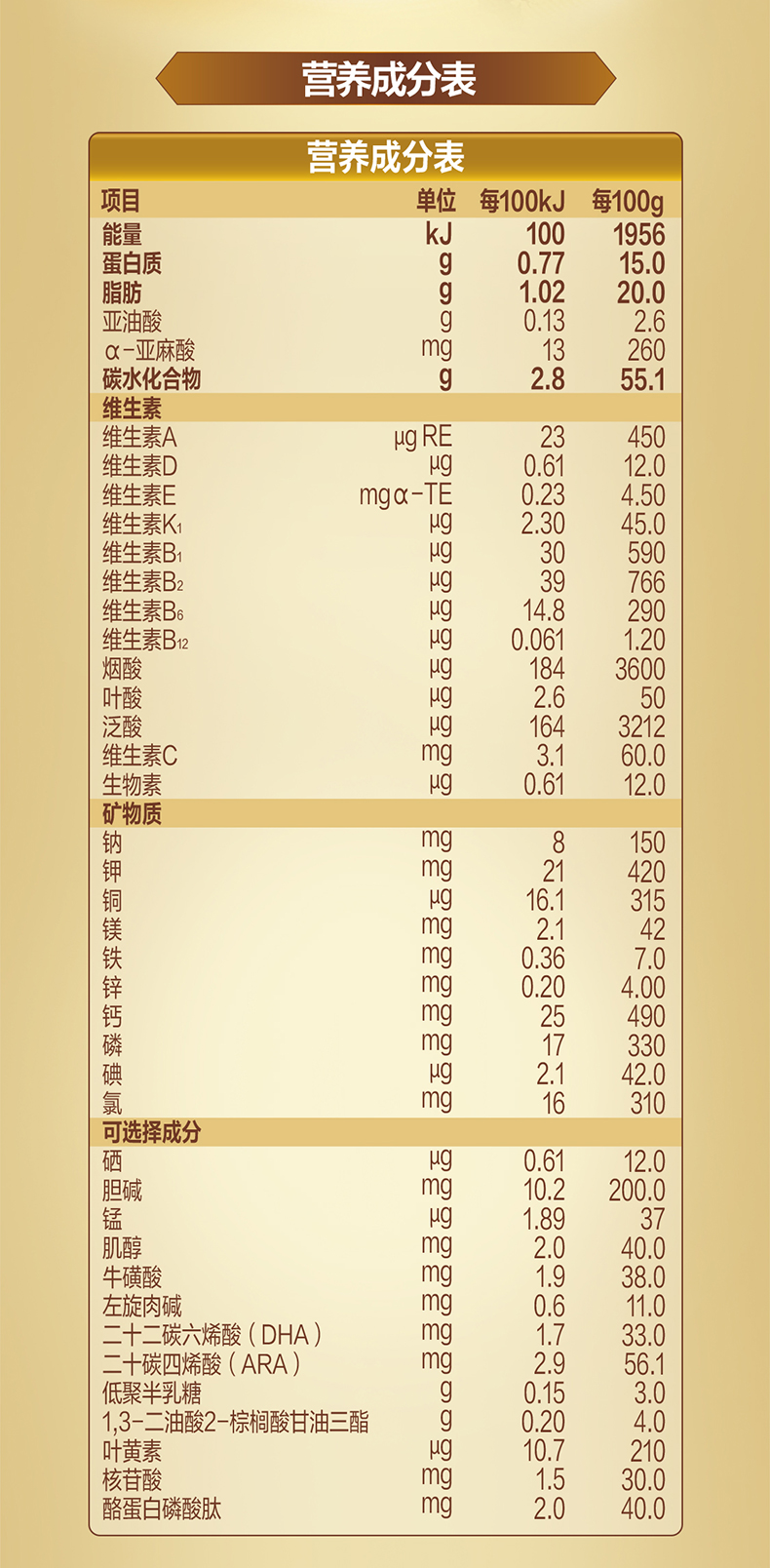 营养成分表

营养成分表

| 项目 | 单位 | 每100kJ | 每100g |
|---|---|---|---|
| 能量 | kJ | 100 | 1956 |
| 蛋白质 | g | 0.77 | 15.0 |
| 脂肪 | g | 1.02 | 20.0 |
| 亚油酸 | g | 0.13 | 2.6 |
| α-亚麻酸 | mg | 13 | 260 |
| 碳水化合物 | g | 2.8 | 55.1 |
| 维生素 | | | |
| 维生素A | μg RE | 23 | 450 |
| 维生素D | μg | 0.61 | 12.0 |
| 维生素E | mg α-TE | 0.23 | 4.50 |
| 维生素$K_1$ | μg | 2.30 | 45.0 |
| 维生素$B_1$ | μg | 30 | 590 |
| 维生素$B_2$ | μg | 39 | 766 |
| 维生素$B_6$ | μg | 14.8 | 290 |
| 维生素$B_{12}$ | μg | 0.061 | 1.20 |
| 烟酸 | μg | 184 | 3600 |
| 叶酸 | μg | 2.6 | 50 |
| 泛酸 | μg | 164 | 3212 |
| 维生素C | mg | 3.1 | 60.0 |
| 生物素 | μg | 0.61 | 12.0 |
| 矿物质 | | | |
| 钠 | mg | 8 | 150 |
| 钾 | mg | 21 | 420 |
| 铜 | μg | 16.1 | 315 |
| 镁 | mg | 2.1 | 42 |
| 铁 | mg | 0.36 | 7.0 |
| 锌 | mg | 0.20 | 4.00 |
| 钙 | mg | 25 | 490 |
| 磷 | mg | 17 | 330 |
| 碘 | μg | 2.1 | 42.0 |
| 氯 | mg | 16 | 310 |
| 可选择成分 | | | |
| 硒 | μg | 0.61 | 12.0 |
| 胆碱 | mg | 10.2 | 200.0 |
| 锰 | μg | 1.89 | 37 |
| 肌醇 | mg | 2.0 | 40.0 |
| 牛磺酸 | mg | 1.9 | 38.0 |
| 左旋肉碱 | mg | 0.6 | 11.0 |
| 二十二碳六烯酸(DHA) | mg | 1.7 | 33.0 |
| 二十碳四烯酸(ARA) | mg | 2.9 | 56.1 |
| 低聚半乳糖 | g | 0.15 | 3.0 |
| 1,3-二油酸2-棕榈酸甘油三酯 | g | 0.20 | 4.0 |
| 叶黄素 | μg | 10.7 | 210 |
| 核苷酸 | mg | 1.5 | 30.0 |
| 酪蛋白磷酸肽 | mg | 2.0 | 40.0 |